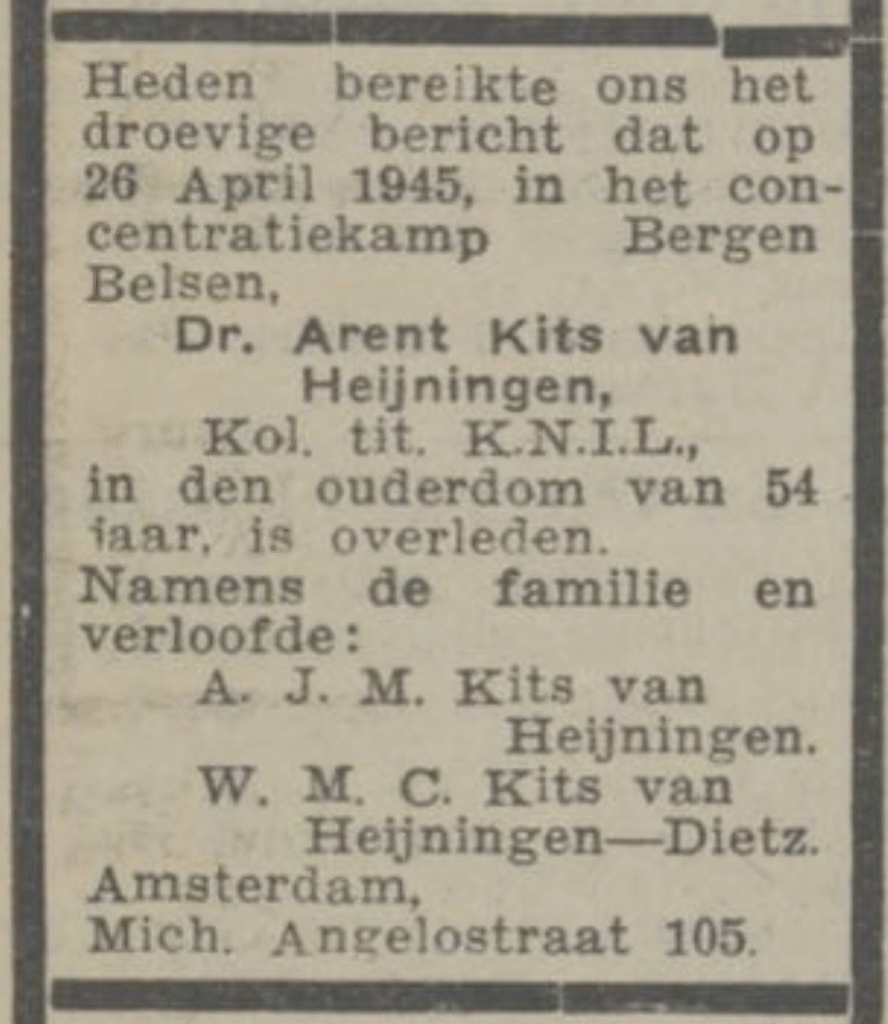 Heden bereikte ons het droevige bericht dat op 26 April 1945, in het concentratiekamp Bergen Belsen,

Dr. Arent Kits van Heijningen,
Kol. tit. K.N.I.L.,
in den ouderdom van 54 jaar, is overleden.

Namens de familie en verloofde:
A. J. M. Kits van Heijningen.
W. M. C. Kits van Heijningen—Dietz.

Amsterdam,
Mich. Angelostraat 105.